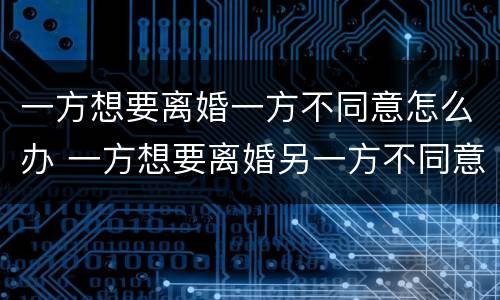 一方想要离婚一方不同意怎么办 一方想要离婚另一方不同意